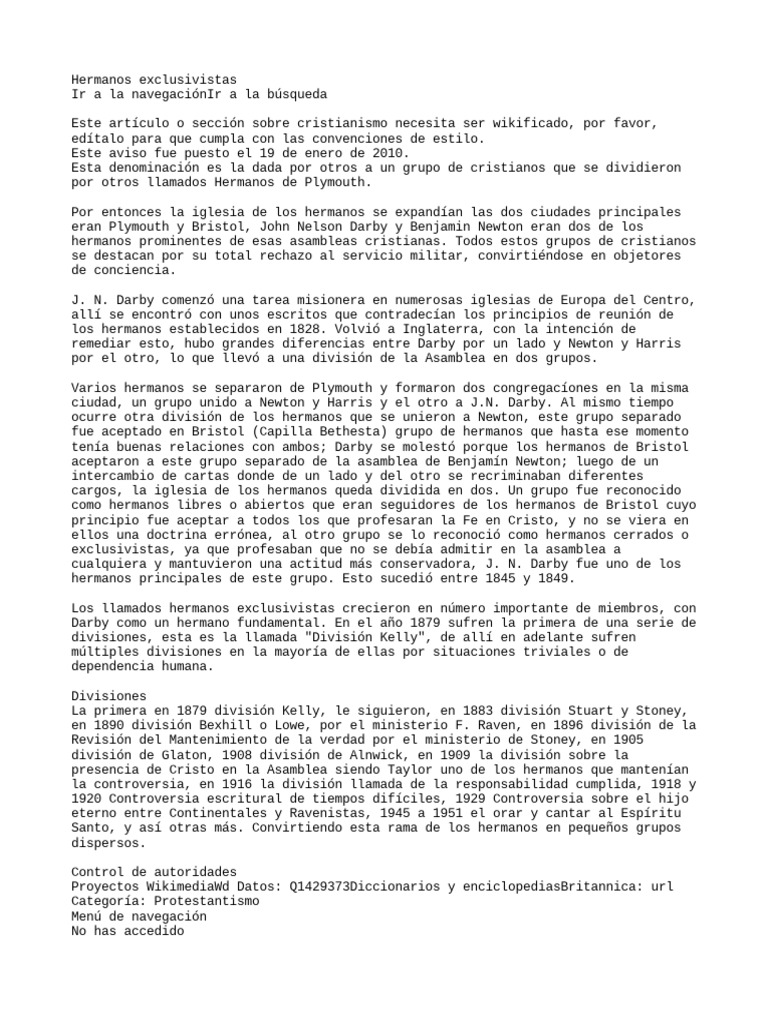 Hermanos exclusivistas
Ir a la navegaciónIr a la búsqueda

Este artículo o sección sobre cristianismo necesita ser wikificado, por favor, edítalo para que cumpla con las convenciones de estilo.
Este aviso fue puesto el 19 de enero de 2010.
Esta denominación es la dada por otros a un grupo de cristianos que se dividieron por otros llamados Hermanos de Plymouth.

Por entonces la iglesia de los hermanos se expandían las dos ciudades principales eran Plymouth y Bristol, John Nelson Darby y Benjamin Newton eran dos de los hermanos prominentes de esas asambleas cristianas. Todos estos grupos de cristianos se destacan por su total rechazo al servicio militar, convirtiéndose en objetores de conciencia.

J. N. Darby comenzó una tarea misionera en numerosas iglesias de Europa del Centro, allí se encontró con unos escritos que contradecían los principios de reunión de los hermanos establecidos en 1828. Volvió a Inglaterra, con la intención de remediar esto, hubo grandes diferencias entre Darby por un lado y Newton y Harris por el otro, lo que llevó a una división de la Asamblea en dos grupos.

Varios hermanos se separaron de Plymouth y formaron dos congregacíones en la misma ciudad, un grupo unido a Newton y Harris y el otro a J.N. Darby. Al mismo tiempo ocurre otra división de los hermanos que se unieron a Newton, este grupo separado fue aceptado en Bristol (Capilla Bethesta) grupo de hermanos que hasta ese momento tenía buenas relaciones con ambos; Darby se molestó porque los hermanos de Bristol aceptaron a este grupo separado de la asamblea de Benjamín Newton; luego de un intercambio de cartas donde de un lado y del otro se recriminaban diferentes cargos, la iglesia de los hermanos queda dividida en dos. Un grupo fue reconocido como hermanos libres o abiertos que eran seguidores de los hermanos de Bristol cuyo principio fue aceptar a todos los que profesaran la Fe en Cristo, y no se viera en ellos una doctrina errónea, al otro grupo se lo reconoció como hermanos cerrados o exclusivistas, ya que profesaban que no se debía admitir en la asamblea a cualquiera y mantuvieron una actitud más conservadora, J. N. Darby fue uno de los hermanos principales de este grupo. Esto sucedió entre 1845 y 1849.

Los llamados hermanos exclusivistas crecieron en número importante de miembros, con Darby como un hermano fundamental. En el año 1879 sufren la primera de una serie de divisiones, esta es la llamada "División Kelly", de allí en adelante sufren múltiples divisiones en la mayoría de ellas por situaciones triviales o de dependencia humana.

Divisiones
La primera en 1879 división Kelly, le siguieron, en 1883 división Stuart y Stoney, en 1890 división Bexhill o Lowe, por el ministerio F. Raven, en 1896 división de la Revisión del Mantenimiento de la verdad por el ministerio de Stoney, en 1905 división de Glaton, 1908 división de Alnwick, en 1909 la división sobre la presencia de Cristo en la Asamblea siendo Taylor uno de los hermanos que mantenían la controversia, en 1916 la división llamada de la responsabilidad cumplida, 1918 y 1920 Controversia escritural de tiempos difíciles, 1929 Controversia sobre el hijo eterno entre Continentales y Ravenistas, 1945 a 1951 el orar y cantar al Espíritu Santo, y así otras más. Convirtiendo esta rama de los hermanos en pequeños grupos dispersos.

Control de autoridades
Proyectos WikimediaWd Datos: Q1429373Diccionarios y enciclopediasBritannica: url
Categoría: Protestantismo
Menú de navegación
No has accedido